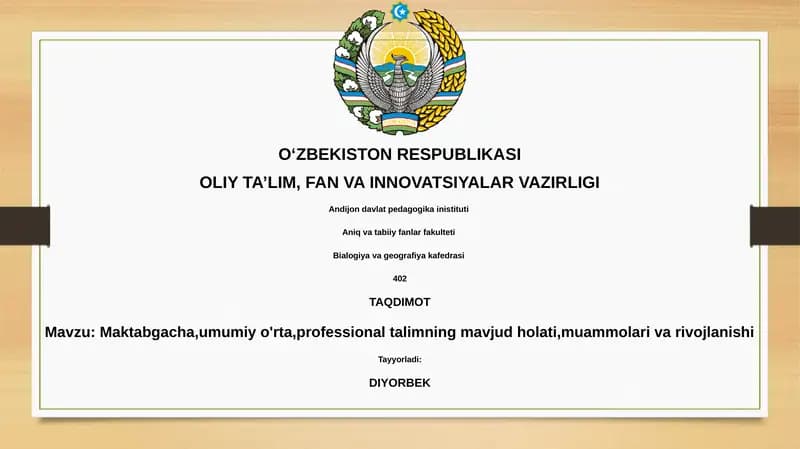 O‘ZBEKISTON RESPUBLIKASI

OLIY TA’LIM, FAN VA INNOVATSIYALAR VAZIRLIGI

Andijon davlat pedagogika inistituti

Aniq va tabiiy fanlar fakulteti

Bialogiya va geografiya kafedrasi

402

TAQDIMOT

Mavzu: Maktabgacha,umumiy o'rta,professional talimning mavjud holati,muammolari va rivojlanishi

Tayyorladi:

DIYORBEK